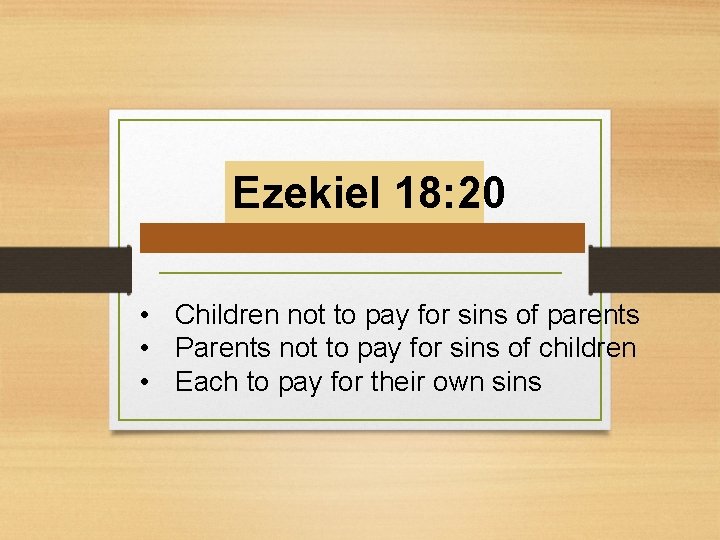 Ezekiel 18:20

• Children not to pay for sins of parents
• Parents not to pay for sins of children
• Each to pay for their own sins